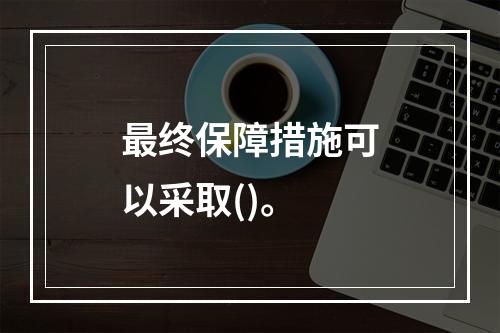 最终保障措施可以采取()。